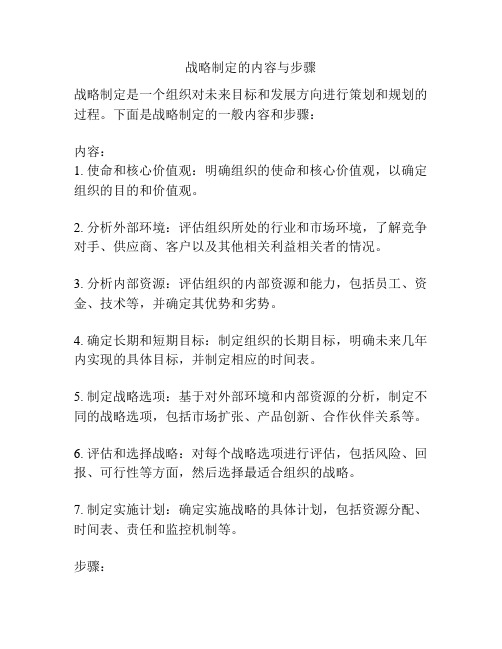 战略制定的内容与步骤

战略制定是一个组织对未来目标和发展方向进行策划和规划的过程。下面是战略制定的一般内容和步骤：

内容：
1. 使命和核心价值观：明确组织的使命和核心价值观，以确定组织的目的和价值观。

2. 分析外部环境：评估组织所处的行业和市场环境，了解竞争对手、供应商、客户以及其他相关利益相关者的情况。

3. 分析内部资源：评估组织的内部资源和能力，包括员工、资金、技术等，并确定其优势和劣势。

4. 确定长期和短期目标：制定组织的长期目标，明确未来几年内实现的具体目标，并制定相应的时间表。

5. 制定战略选项：基于对外部环境和内部资源的分析，制定不同的战略选项，包括市场扩张、产品创新、合作伙伴关系等。

6. 评估和选择战略：对每个战略选项进行评估，包括风险、回报、可行性等方面，然后选择最适合组织的战略。

7. 制定实施计划：确定实施战略的具体计划，包括资源分配、时间表、责任和监控机制等。

步骤：